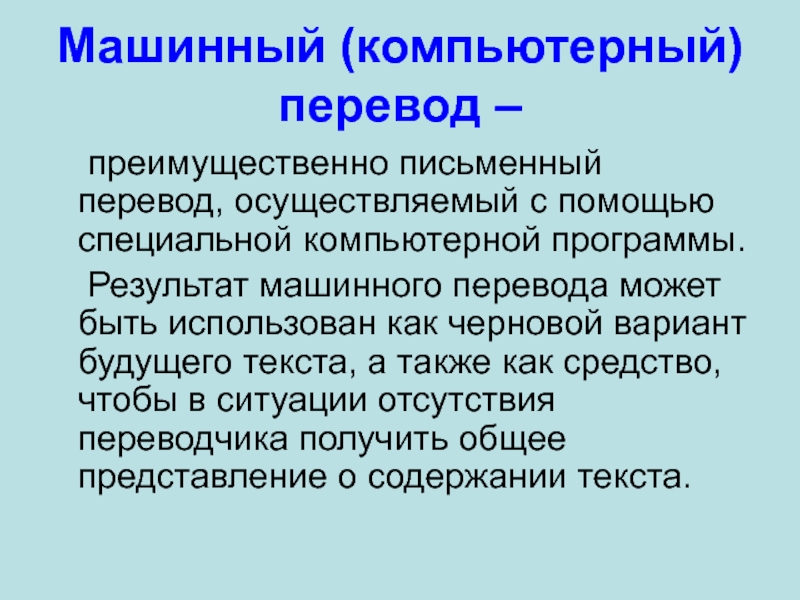 Машинный (компьютерный) перевод –

преимущественно письменный перевод, осуществляемый с помощью специальной компьютерной программы.

Результат машинного перевода может быть использован как черновой вариант будущего текста, а также как средство, чтобы в ситуации отсутствия переводчика получить общее представление о содержании текста.